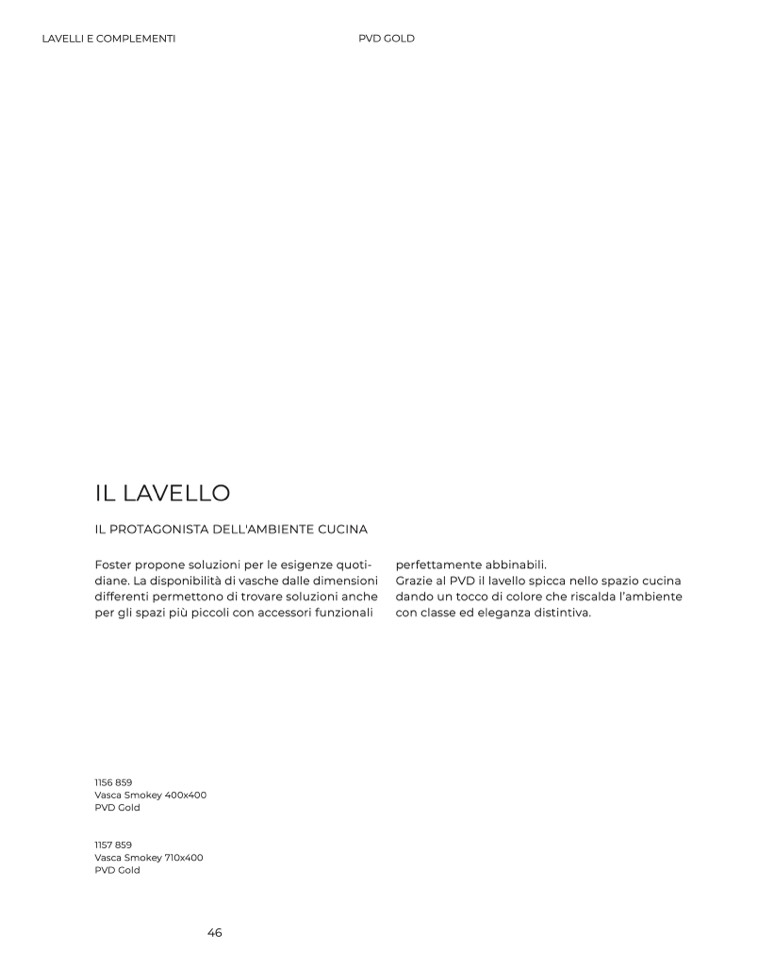 LAVELLI E COMPLEMENTI

PVD GOLD

IL LAVELLO

IL PROTAGONISTA DELL'AMBIENTE CUCINA

Foster propone soluzioni per le esigenze quotidiane. La disponibilità di vasche dalle dimensioni differenti permettono di trovare soluzioni anche per gli spazi più piccoli con accessori funzionali perfettamente abbinabili.
Grazie al PVD il lavello spicca nello spazio cucina dando un tocco di colore che riscalda l'ambiente con classe ed eleganza distintiva.

1156 859
Vasca Smokey 400x400
PVD Gold

1157 859
Vasca Smokey 710x400
PVD Gold

46